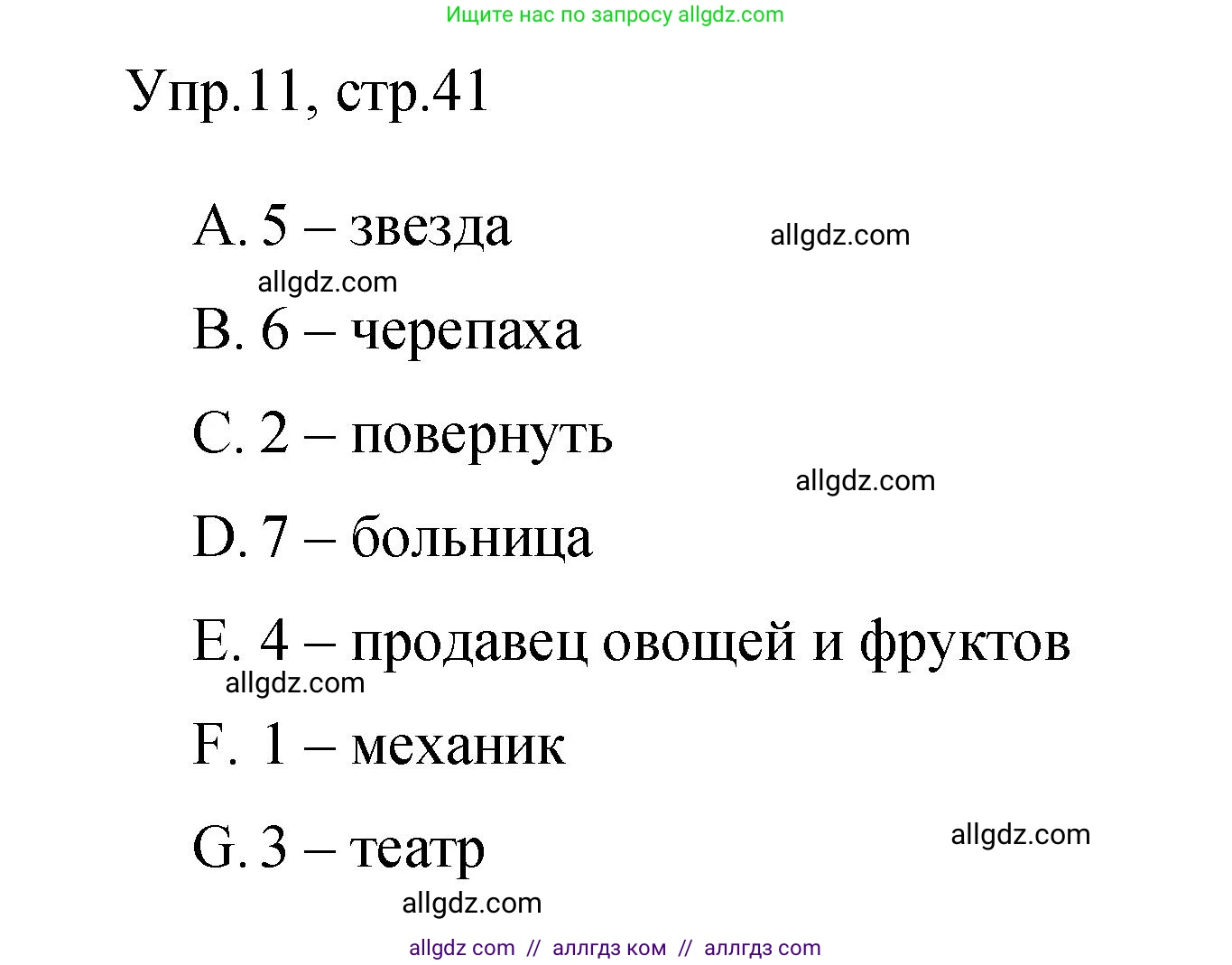 Ищите нас по запросу allgdz.com

Упр.11, стр.41

A. 5 – звезда

allgdz.com

allgdz.com

B. 6 – черепаха

C. 2 – повернуть

allgdz.com

D. 7 – больница

E. 4 – продавец овощей и фруктов

allgdz.com

F. 1 – механик

G. 3 – театр

allgdz.com

allgdz.com

allgdz com // аллгдз ком // аллгдз com